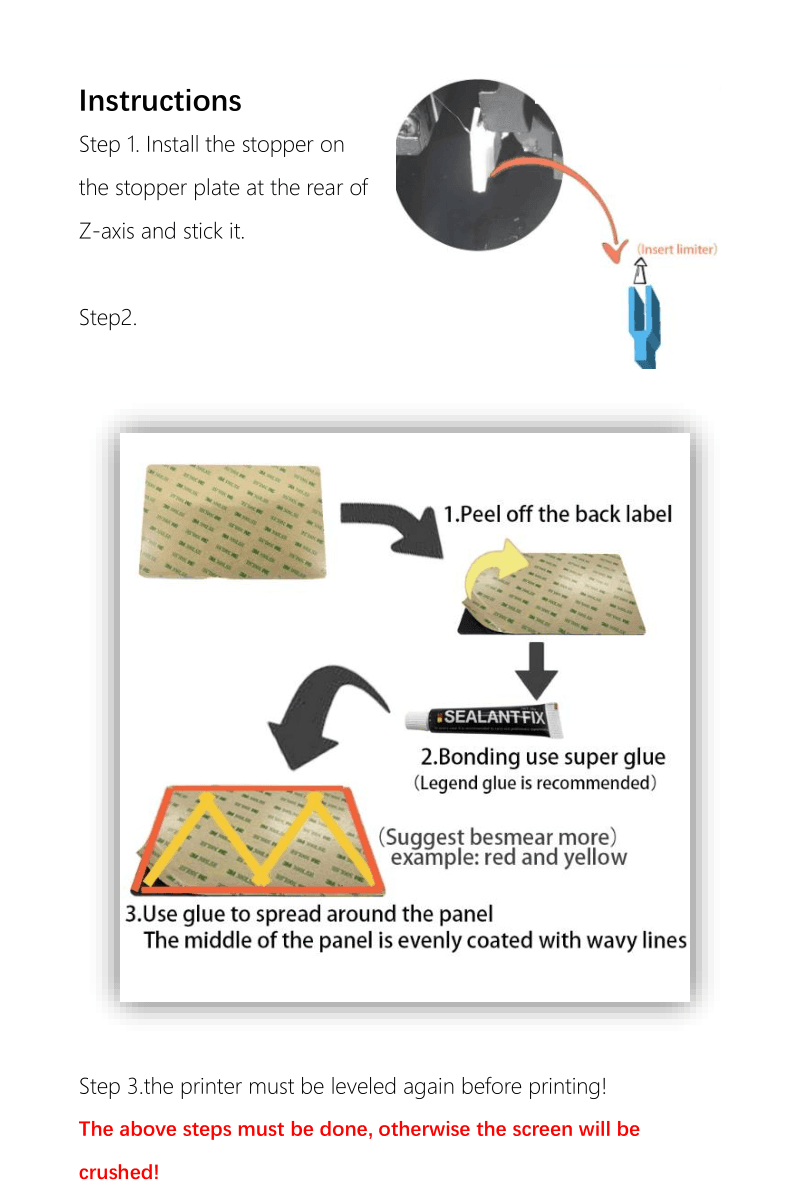 Instructions

Step 1. Install the stopper on the stopper plate at the rear of Z-axis and stick it.

(Insert limiter)

Step2.

1.Peel off the back label

SEALANTFIX

2.Bonding use super glue
(Legend glue is recommended)

(Suggest besmear more)
example: red and yellow

3.Use glue to spread around the panel
The middle of the panel is evenly coated with wavy lines

Step 3.the printer must be leveled again before printing!

The above steps must be done, otherwise the screen will be crushed!